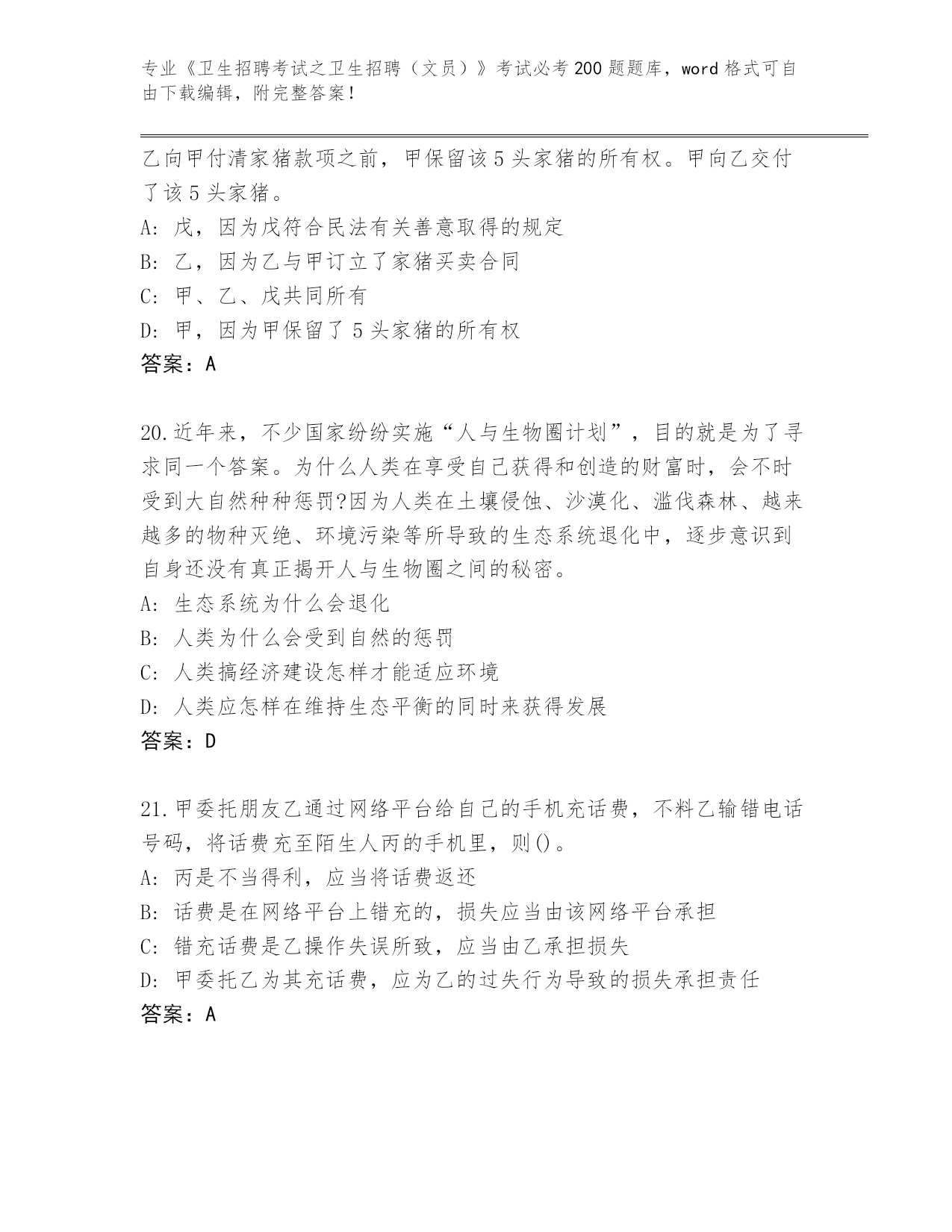 专业《卫生招聘考试之卫生招聘（文员）》考试必考200题题库，word格式可自由下载编辑，附完整答案！

乙向甲付清家猪款项之前，甲保留该5头家猪的所有权。甲向乙交付了该5头家猪。
A: 戊，因为戊符合民法有关善意取得的规定
B: 乙，因为乙与甲订立了家猪买卖合同
C: 甲、乙、戊共同所有
D: 甲，因为甲保留了5头家猪的所有权
答案：A

20.近年来，不少国家纷纷实施“人与生物圈计划”，目的就是为了寻求同一个答案。为什么人类在享受自己获得和创造的财富时，会不时受到大自然种种惩罚?因为人类在土壤侵蚀、沙漠化、滥伐森林、越来越多的物种灭绝、环境污染等所导致的生态系统退化中，逐步意识到自身还没有真正揭开人与生物圈之间的秘密。
A: 生态系统为什么会退化
B: 人类为什么会受到自然的惩罚
C: 人类搞经济建设怎样才能适应环境
D: 人类应怎样在维持生态平衡的同时来获得发展
答案：D

21.甲委托朋友乙通过网络平台给自己的手机充话费，不料乙输错电话号码，将话费充至陌生人丙的手机里，则()。
A: 丙是不当得利，应当将话费返还
B: 话费是在网络平台上错充的，损失应当由该网络平台承担
C: 错充话费是乙操作失误所致，应当由乙承担损失
D: 甲委托乙为其充话费，应为乙的过失行为导致的损失承担责任
答案：A